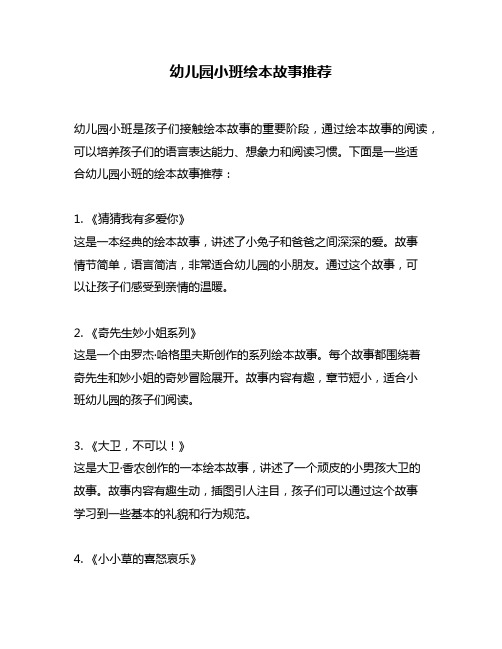 幼儿园小班绘本故事推荐

幼儿园小班是孩子们接触绘本故事的重要阶段，通过绘本故事的阅读，可以培养孩子们的语言表达能力、想象力和阅读习惯。下面是一些适合幼儿园小班的绘本故事推荐：

1. 《猜猜我有多爱你》
这是一本经典的绘本故事，讲述了小兔子和爸爸之间深深的爱。故事情节简单，语言简洁，非常适合幼儿园的小朋友。通过这个故事，可以让孩子们感受到亲情的温暖。

2. 《奇先生妙小姐系列》
这是一个由罗杰·哈格里夫斯创作的系列绘本故事。每个故事都围绕着奇先生和妙小姐的奇妙冒险展开。故事内容有趣，章节短小，适合小班幼儿园的孩子们阅读。

3. 《大卫，不可以！》
这是大卫·香农创作的一本绘本故事，讲述了一个顽皮的小男孩大卫的故事。故事内容有趣生动，插图引人注目，孩子们可以通过这个故事学习到一些基本的礼貌和行为规范。

4. 《小小草的喜怒哀乐》